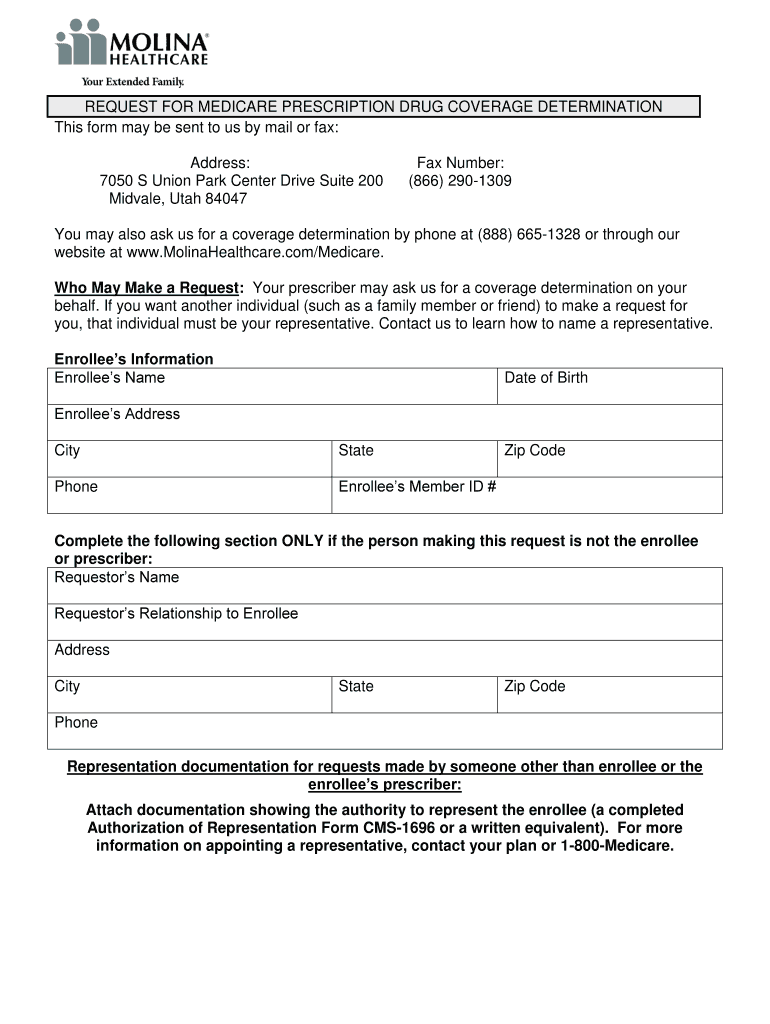 MOLINA® HEALTHCARE
Your Extended Family.

REQUEST FOR MEDICARE PRESCRIPTION DRUG COVERAGE DETERMINATION

This form may be sent to us by mail or fax:

Address:
7050 S Union Park Center Drive Suite 200
Midvale, Utah 84047

Fax Number:
(866) 290-1309

You may also ask us for a coverage determination by phone at (888) 665-1328 or through our website at www.MolinaHealthcare.com/Medicare.

Who May Make a Request: Your prescriber may ask us for a coverage determination on your behalf. If you want another individual (such as a family member or friend) to make a request for you, that individual must be your representative. Contact us to learn how to name a representative.

Enrollee's Information

| Enrollee's Name | | Date of Birth |
|---|---|---|
| Enrollee's Address | | |
| City | State | Zip Code |
| Phone | Enrollee's Member ID # | |

Complete the following section ONLY if the person making this request is not the enrollee or prescriber:

| Requestor's Name | | |
|---|---|---|
| Requestor's Relationship to Enrollee | | |
| Address | | |
| City | State | Zip Code |
| Phone | | |

Representation documentation for requests made by someone other than enrollee or the enrollee's prescriber:

Attach documentation showing the authority to represent the enrollee (a completed Authorization of Representation Form CMS-1696 or a written equivalent). For more information on appointing a representative, contact your plan or 1-800-Medicare.